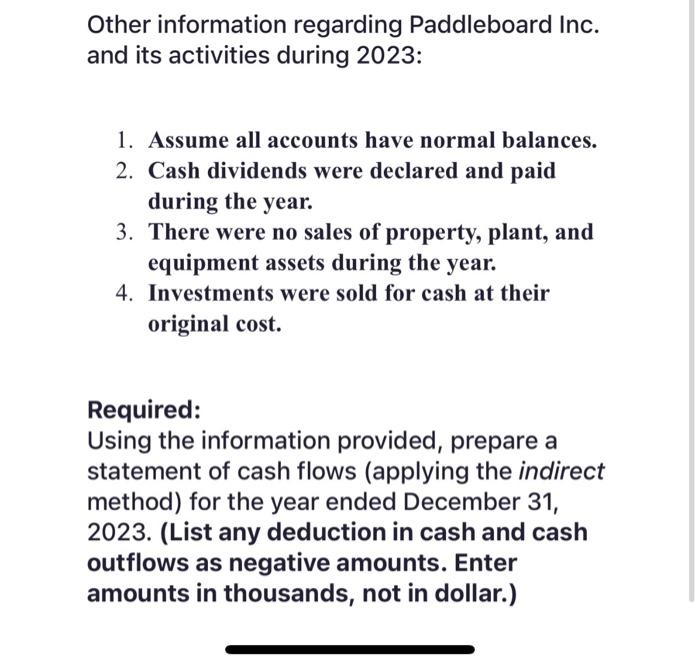 Other information regarding Paddleboard Inc. and its activities during 2023:

1. Assume all accounts have normal balances.
2. Cash dividends were declared and paid during the year.
3. There were no sales of property, plant, and equipment assets during the year.
4. Investments were sold for cash at their original cost.

Required:
Using the information provided, prepare a statement of cash flows (applying the indirect method) for the year ended December 31, 2023. (List any deduction in cash and cash outflows as negative amounts. Enter amounts in thousands, not in dollar.)